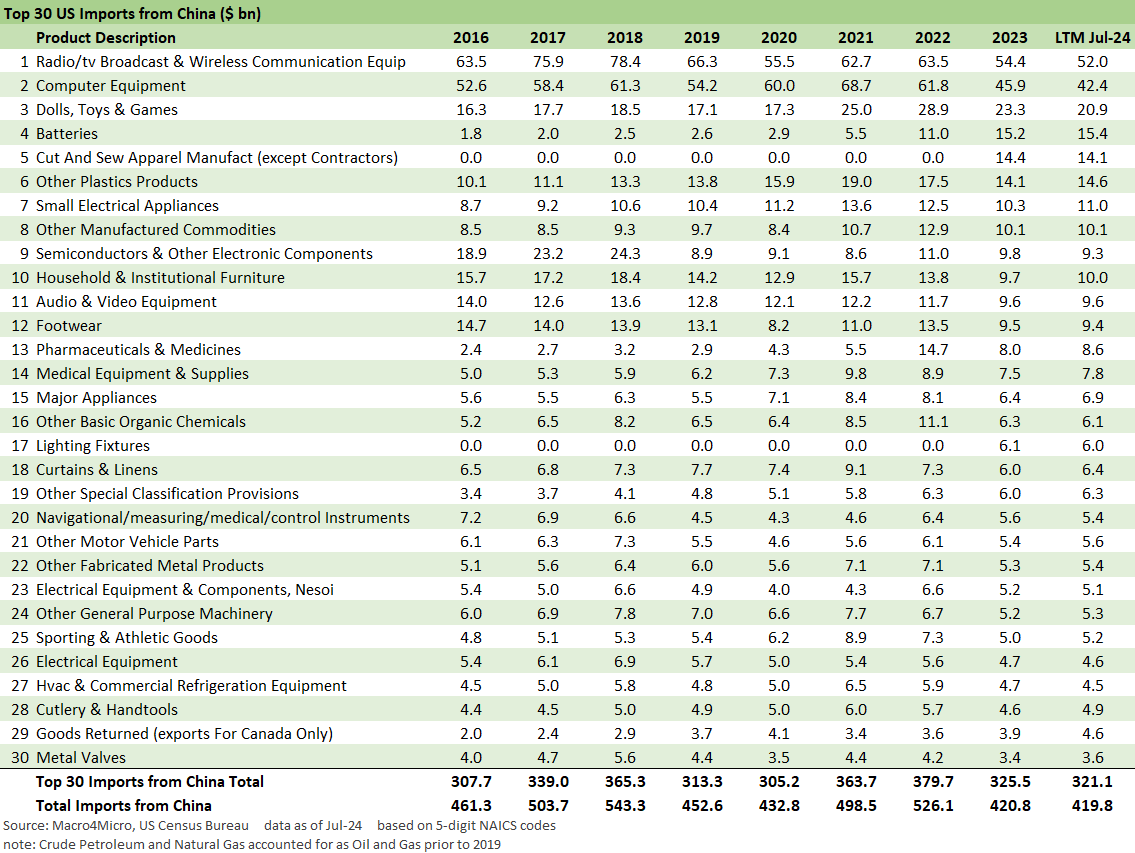 Top 30 US Imports from China ($ bn)

| | Product Description | 2016 | 2017 | 2018 | 2019 | 2020 | 2021 | 2022 | 2023 | LTM Jul-24 |
|---|---|---|---|---|---|---|---|---|---|---|
| 1 | Radio/tv Broadcast & Wireless Communication Equip | 63.5 | 75.9 | 78.4 | 66.3 | 55.5 | 62.7 | 63.5 | 54.4 | 52.0 |
| 2 | Computer Equipment | 52.6 | 58.4 | 61.3 | 54.2 | 60.0 | 68.7 | 61.8 | 45.9 | 42.4 |
| 3 | Dolls, Toys & Games | 16.3 | 17.7 | 18.5 | 17.1 | 17.3 | 25.0 | 28.9 | 23.3 | 20.9 |
| 4 | Batteries | 1.8 | 2.0 | 2.5 | 2.6 | 2.9 | 5.5 | 11.0 | 15.2 | 15.4 |
| 5 | Cut And Sew Apparel Manufact (except Contractors) | 0.0 | 0.0 | 0.0 | 0.0 | 0.0 | 0.0 | 0.0 | 14.4 | 14.1 |
| 6 | Other Plastics Products | 10.1 | 11.1 | 13.3 | 13.8 | 15.9 | 19.0 | 17.5 | 14.1 | 14.6 |
| 7 | Small Electrical Appliances | 8.7 | 9.2 | 10.6 | 10.4 | 11.2 | 13.6 | 12.5 | 10.3 | 11.0 |
| 8 | Other Manufactured Commodities | 8.5 | 8.5 | 9.3 | 9.7 | 8.4 | 10.7 | 12.9 | 10.1 | 10.1 |
| 9 | Semiconductors & Other Electronic Components | 18.9 | 23.2 | 24.3 | 8.9 | 9.1 | 8.6 | 11.0 | 9.8 | 9.3 |
| 10 | Household & Institutional Furniture | 15.7 | 17.2 | 18.4 | 14.2 | 12.9 | 15.7 | 13.8 | 9.7 | 10.0 |
| 11 | Audio & Video Equipment | 14.0 | 12.6 | 13.6 | 12.8 | 12.1 | 12.2 | 11.7 | 9.6 | 9.6 |
| 12 | Footwear | 14.7 | 14.0 | 13.9 | 13.1 | 8.2 | 11.0 | 13.5 | 9.5 | 9.4 |
| 13 | Pharmaceuticals & Medicines | 2.4 | 2.7 | 3.2 | 2.9 | 4.3 | 5.5 | 14.7 | 8.0 | 8.6 |
| 14 | Medical Equipment & Supplies | 5.0 | 5.3 | 5.9 | 6.2 | 7.3 | 9.8 | 8.9 | 7.5 | 7.8 |
| 15 | Major Appliances | 5.6 | 5.5 | 6.3 | 5.5 | 7.1 | 8.4 | 8.1 | 6.4 | 6.9 |
| 16 | Other Basic Organic Chemicals | 5.2 | 6.5 | 8.2 | 6.5 | 6.4 | 8.5 | 11.1 | 6.3 | 6.1 |
| 17 | Lighting Fixtures | 0.0 | 0.0 | 0.0 | 0.0 | 0.0 | 0.0 | 0.0 | 6.1 | 6.0 |
| 18 | Curtains & Linens | 6.5 | 6.8 | 7.3 | 7.7 | 7.4 | 9.1 | 7.3 | 6.0 | 6.4 |
| 19 | Other Special Classification Provisions | 3.4 | 3.7 | 4.1 | 4.8 | 5.1 | 5.8 | 6.3 | 6.0 | 6.3 |
| 20 | Navigational/measuring/medical/control Instruments | 7.2 | 6.9 | 6.6 | 4.5 | 4.3 | 4.6 | 6.4 | 5.6 | 5.4 |
| 21 | Other Motor Vehicle Parts | 6.1 | 6.3 | 7.3 | 5.5 | 4.6 | 5.6 | 6.1 | 5.4 | 5.6 |
| 22 | Other Fabricated Metal Products | 5.1 | 5.6 | 6.4 | 6.0 | 5.6 | 7.1 | 7.1 | 5.3 | 5.4 |
| 23 | Electrical Equipment & Components, Nesoi | 5.4 | 5.0 | 6.6 | 4.9 | 4.0 | 4.3 | 6.6 | 5.2 | 5.1 |
| 24 | Other General Purpose Machinery | 6.0 | 6.9 | 7.8 | 7.0 | 6.6 | 7.7 | 6.7 | 5.2 | 5.3 |
| 25 | Sporting & Athletic Goods | 4.8 | 5.1 | 5.3 | 5.4 | 6.2 | 8.9 | 7.3 | 5.0 | 5.2 |
| 26 | Electrical Equipment | 5.4 | 6.1 | 6.9 | 5.7 | 5.0 | 5.4 | 5.6 | 4.7 | 4.6 |
| 27 | Hvac & Commercial Refrigeration Equipment | 4.5 | 5.0 | 5.8 | 4.8 | 5.0 | 6.5 | 5.9 | 4.7 | 4.5 |
| 28 | Cutlery & Handtools | 4.4 | 4.5 | 5.0 | 4.9 | 5.0 | 6.0 | 5.7 | 4.6 | 4.9 |
| 29 | Goods Returned (exports For Canada Only) | 2.0 | 2.4 | 2.9 | 3.7 | 4.1 | 3.4 | 3.6 | 3.9 | 4.6 |
| 30 | Metal Valves | 4.0 | 4.7 | 5.6 | 4.4 | 3.5 | 4.4 | 4.2 | 3.4 | 3.6 |
| | Top 30 Imports from China Total | 307.7 | 339.0 | 365.3 | 313.3 | 305.2 | 363.7 | 379.7 | 325.5 | 321.1 |
| | Total Imports from China | 461.3 | 503.7 | 543.3 | 452.6 | 432.8 | 498.5 | 526.1 | 420.8 | 419.8 |

Source: Macro4Micro, US Census Bureau data as of Jul-24 based on 5-digit NAICS codes
note: Crude Petroleum and Natural Gas accounted for as Oil and Gas prior to 2019